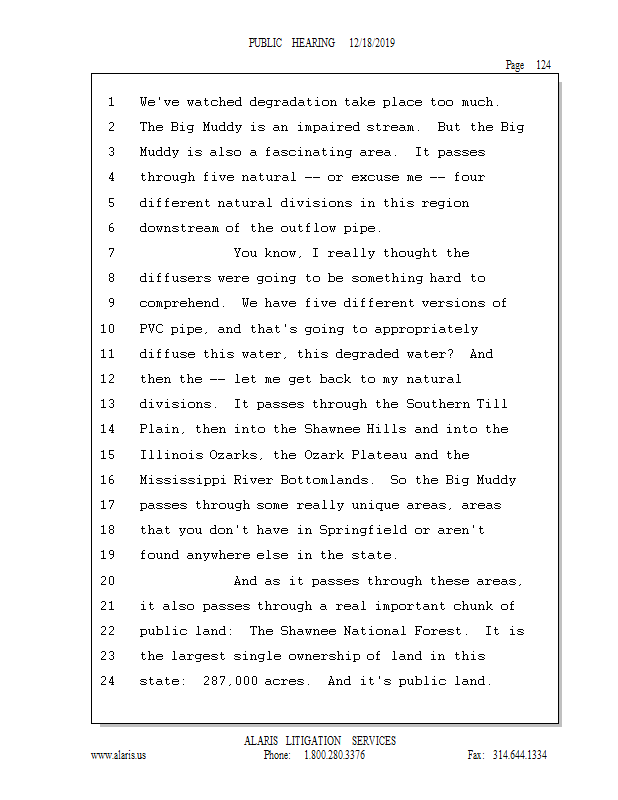 PUBLIC HEARING 12/18/2019

Page 124

1 We've watched degradation take place too much.
2 The Big Muddy is an impaired stream. But the Big
3 Muddy is also a fascinating area. It passes
4 through five natural -- or excuse me -- four
5 different natural divisions in this region
6 downstream of the outflow pipe.
7 You know, I really thought the
8 diffusers were going to be something hard to
9 comprehend. We have five different versions of
10 PVC pipe, and that's going to appropriately
11 diffuse this water, this degraded water? And
12 then the -- let me get back to my natural
13 divisions. It passes through the Southern Till
14 Plain, then into the Shawnee Hills and into the
15 Illinois Ozarks, the Ozark Plateau and the
16 Mississippi River Bottomlands. So the Big Muddy
17 passes through some really unique areas, areas
18 that you don't have in Springfield or aren't
19 found anywhere else in the state.
20 And as it passes through these areas,
21 it also passes through a real important chunk of
22 public land: The Shawnee National Forest. It is
23 the largest single ownership of land in this
24 state: 287,000 acres. And it's public land.

ALARIS LITIGATION SERVICES
www.alaris.us Phone: 1.800.280.3376 Fax: 314.644.1334